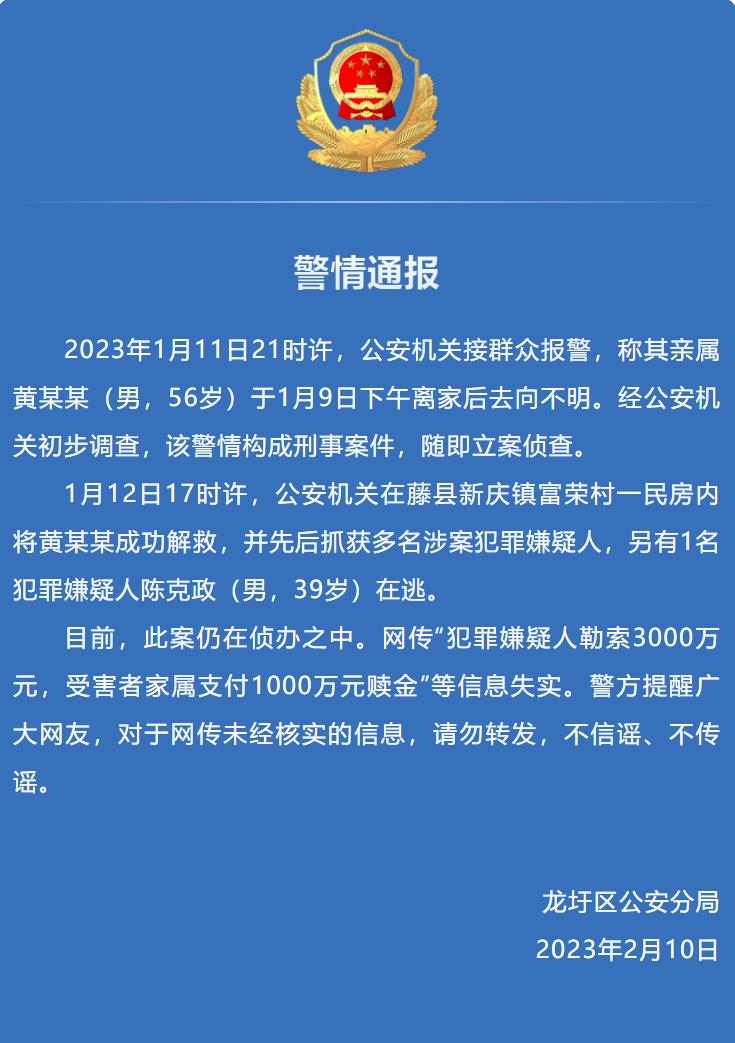 警情通报

2023年1月11日21时许，公安机关接群众报警，称其亲属黄某某（男，56岁）于1月9日下午离家后去向不明。经公安机关初步调查，该警情构成刑事案件，随即立案侦查。

1月12日17时许，公安机关在藤县新庆镇富荣村一民房内将黄某某成功解救，并先后抓获多名涉案犯罪嫌疑人，另有1名犯罪嫌疑人陈克政（男，39岁）在逃。

目前，此案仍在侦办之中。网传“犯罪嫌疑人勒索3000万元，受害者家属支付1000万元赎金”等信息失实。警方提醒广大网友，对于网传未经核实的信息，请勿转发，不信谣、不传谣。

龙圩区公安分局
2023年2月10日